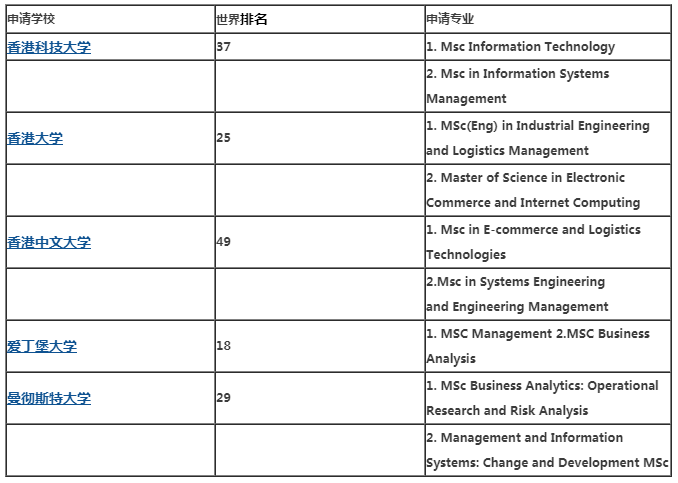 | 申请学校 | 世界排名 | 申请专业 |
|---|---|---|
| 香港科技大学 | 37 | 1. Msc Information Technology |
| | | 2. Msc in Information Systems Management |
| 香港大学 | 25 | 1. MSc(Eng) in Industrial Engineering and Logistics Management |
| | | 2. Master of Science in Electronic Commerce and Internet Computing |
| 香港中文大学 | 49 | 1. Msc in E-commerce and Logistics Technologies |
| | | 2.Msc in Systems Engineering and Engineering Management |
| 爱丁堡大学 | 18 | 1. MSC Management 2.MSC Business Analysis |
| 曼彻斯特大学 | 29 | 1. MSc Business Analytics: Operational Research and Risk Analysis |
| | | 2. Management and Information Systems: Change and Development MSc |